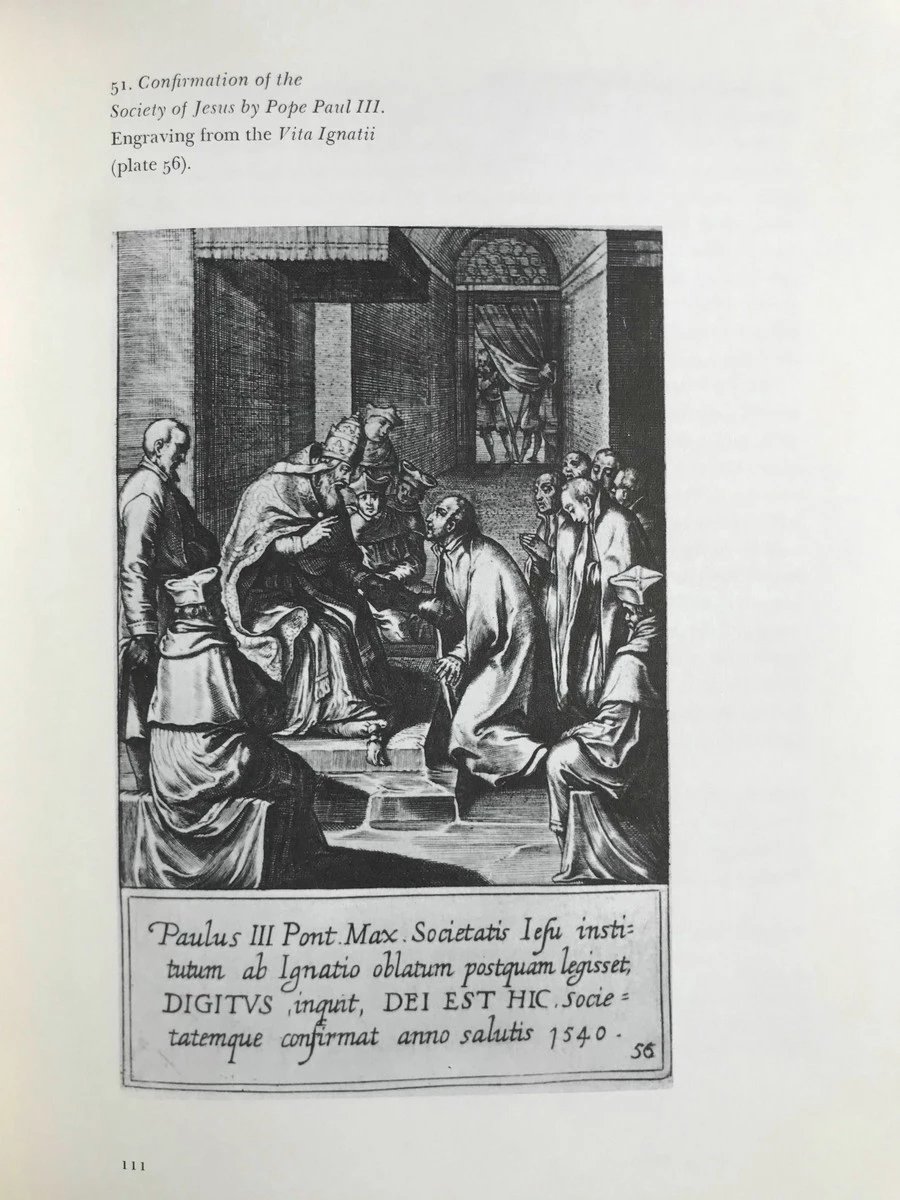 51. Confirmation of the Society of Jesus by Pope Paul III. Engraving from the Vita Ignatii (plate 56).

Paulus III Pont. Max. Societatis Iesu institutum ab Ignatio oblatum postquam legisset, DIGITVS, inquit, DEI EST HIC. Societatemque confirmat anno salutis 1540. 56

111